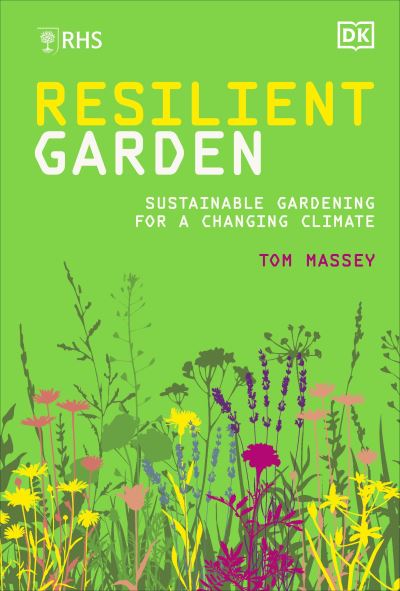 RHS

DK

RESILIENT GARDEN

SUSTAINABLE GARDENING FOR A CHANGING CLIMATE

TOM MASSEY